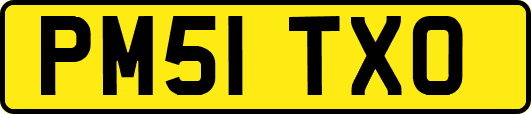 PM51 TXO